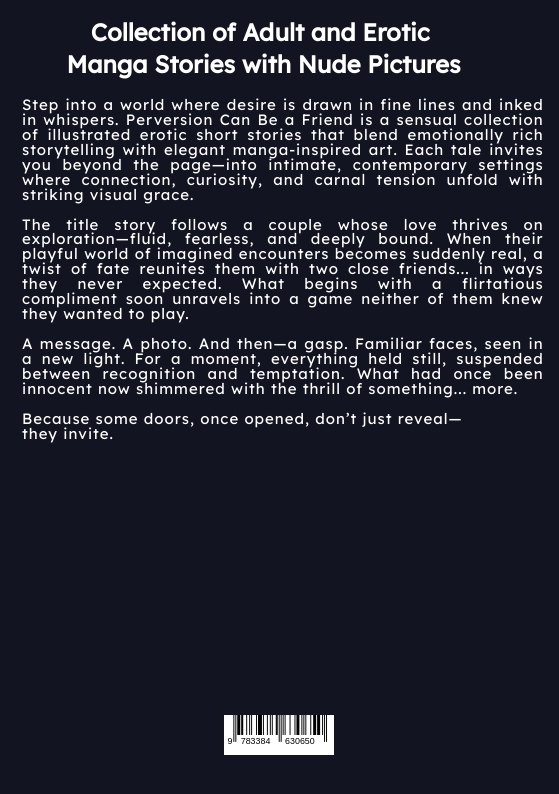 Collection of Adult and Erotic Manga Stories with Nude Pictures

Step into a world where desire is drawn in fine lines and inked in whispers. Perversion Can Be a Friend is a sensual collection of illustrated erotic short stories that blend emotionally rich storytelling with elegant manga-inspired art. Each tale invites you beyond the page—into intimate, contemporary settings where connection, curiosity, and carnal tension unfold with striking visual grace.

The title story follows a couple whose love thrives on exploration—fluid, fearless, and deeply bound. When their playful world of imagined encounters becomes suddenly real, a twist of fate reunites them with two close friends... in ways they never expected. What begins with a flirtatious compliment soon unravels into a game neither of them knew they wanted to play.

A message. A photo. And then—a gasp. Familiar faces, seen in a new light. For a moment, everything held still, suspended between recognition and temptation. What had once been innocent now shimmered with the thrill of something... more.

Because some doors, once opened, don't just reveal—
they invite.

9 783384 630650